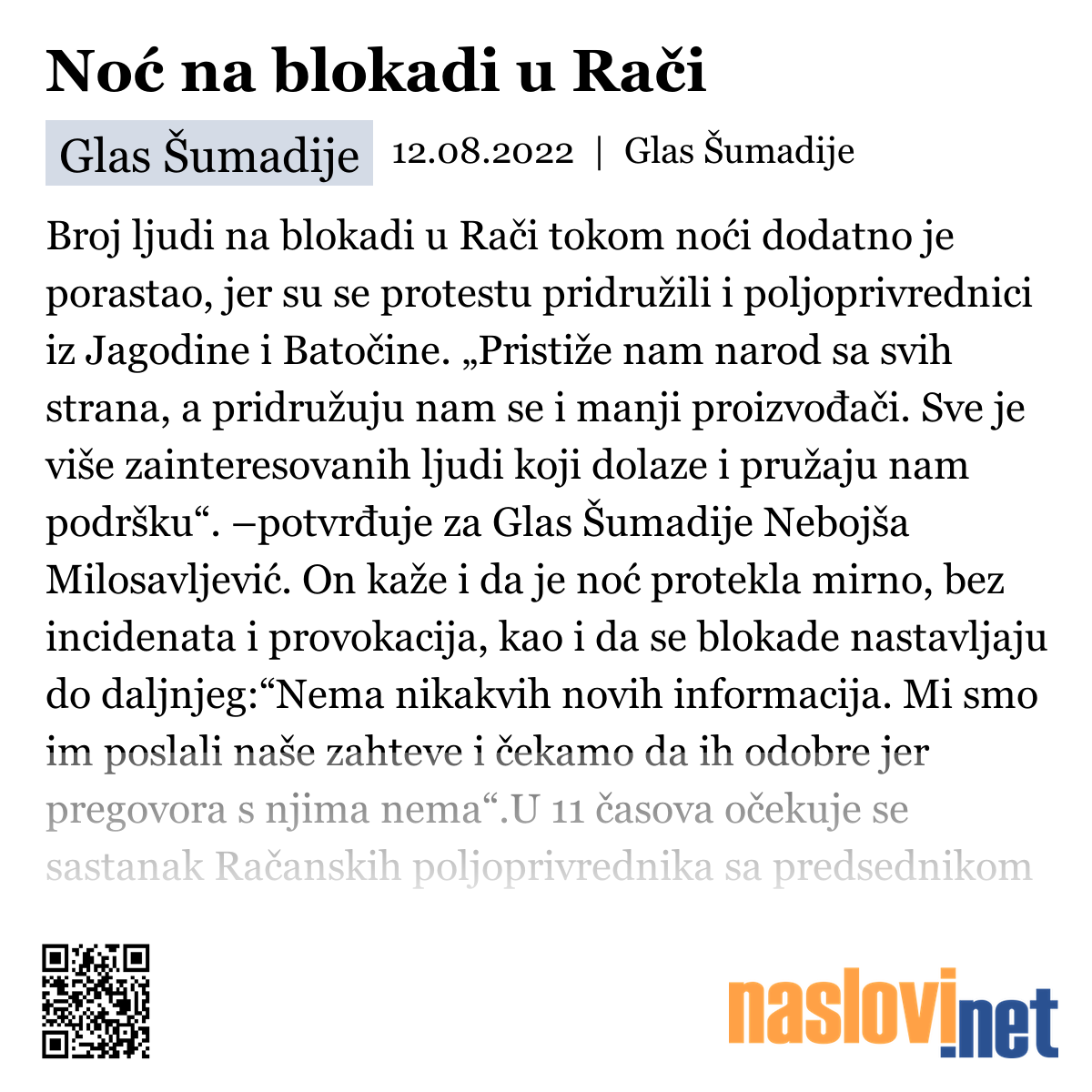 Noć na blokadi u Rači

Glas Šumadije 12.08.2022 | Glas Šumadije

Broj ljudi na blokadi u Rači tokom noći dodatno je porastao, jer su se protestu pridružili i poljoprivrednici iz Jagodine i Batočine. „Pristiže nam narod sa svih strana, a pridružuju nam se i manji proizvođači. Sve je više zainteresovanih ljudi koji dolaze i pružaju nam podršku“. –potvrđuje za Glas Šumadije Nebojša Milosavljević. On kaže i da je noć protekla mirno, bez incidenata i provokacija, kao i da se blokade nastavljaju do daljnjeg:“Nema nikakvih novih informacija. Mi smo im poslali naše zahteve i čekamo da ih odobre jer pregovora s njima nema“.U 11 časova očekuje se sastanak Račanskih poljoprivrednika sa predsednikom

naslovi.net